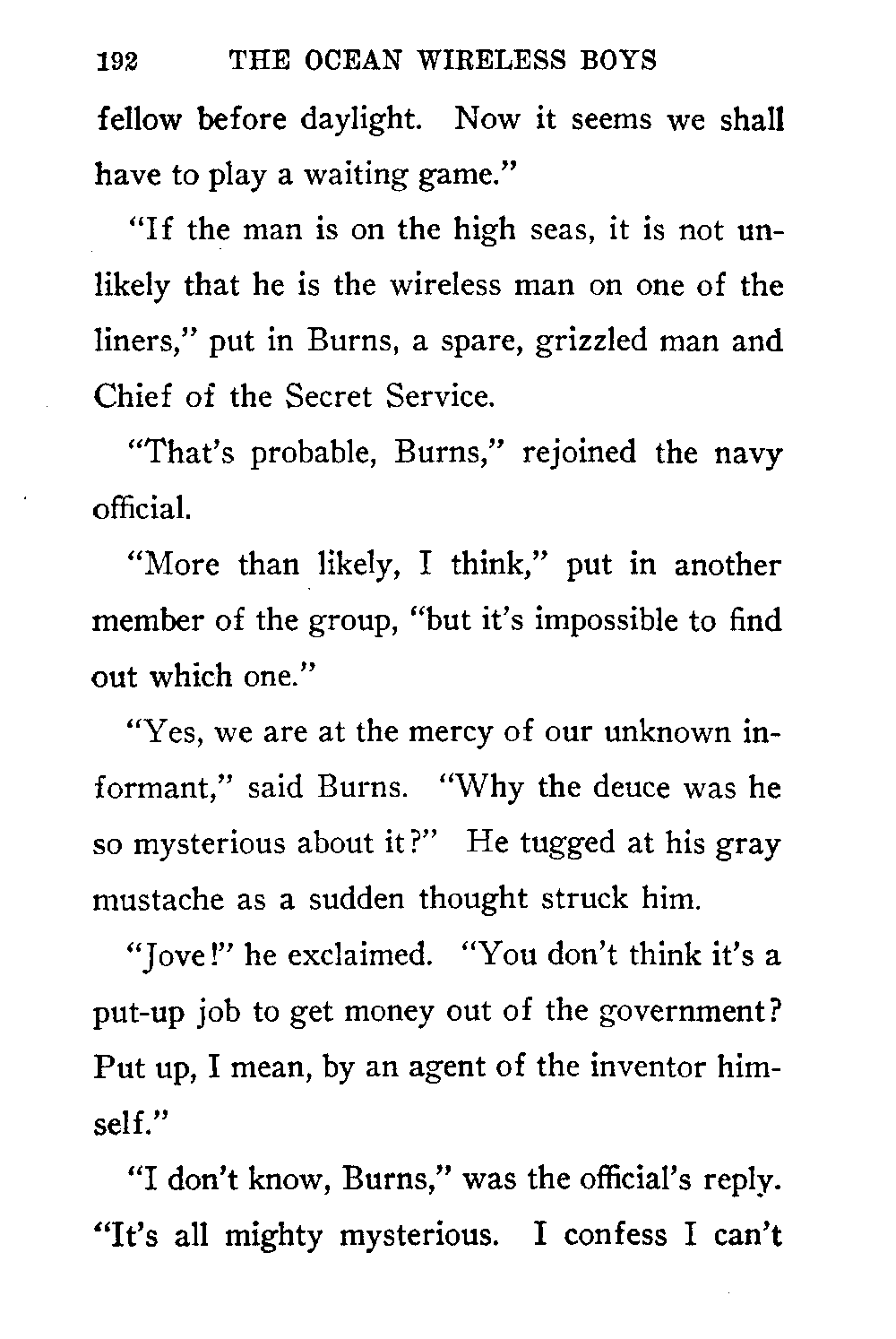 192 THE OCEAN WIRELESS BOYS

fellow before daylight. Now it seems we shall have to play a waiting game."

"If the man is on the high seas, it is not unlikely that he is the wireless man on one of the liners," put in Burns, a spare, grizzled man and Chief of the Secret Service.

"That's probable, Burns," rejoined the navy official.

"More than likely, I think," put in another member of the group, "but it's impossible to find out which one."

"Yes, we are at the mercy of our unknown informant," said Burns. "Why the deuce was he so mysterious about it?" He tugged at his gray mustache as a sudden thought struck him.

"Jove!" he exclaimed. "You don't think it's a put-up job to get money out of the government? Put up, I mean, by an agent of the inventor himself."

"I don't know, Burns," was the official's reply. "It's all mighty mysterious. I confess I can't